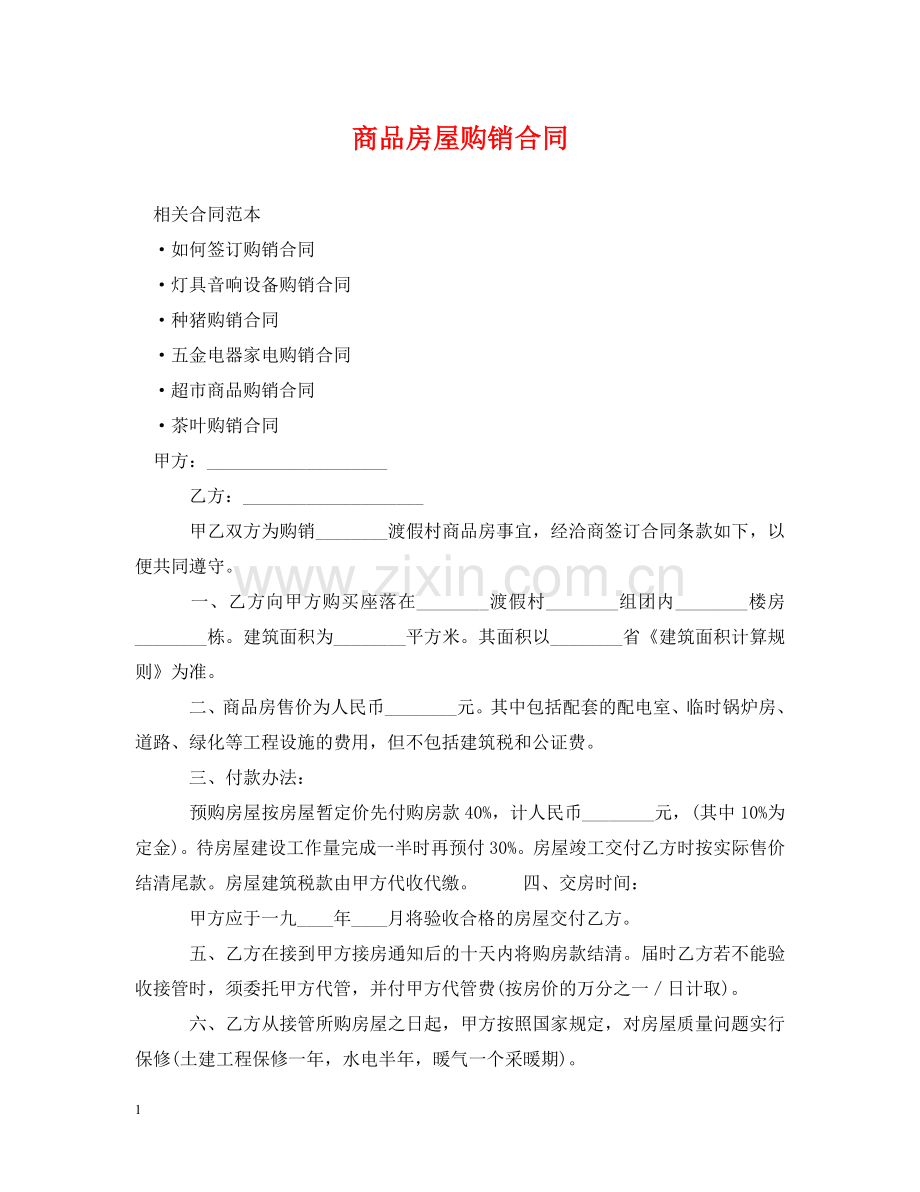 商品房屋购销合同

相关合同范本

·如何签订购销合同

·灯具音响设备购销合同

·种猪购销合同

·五金电器家电购销合同

·超市商品购销合同

·茶叶购销合同

甲方：____________________

乙方：____________________

甲乙双方为购销________渡假村商品房事宜，经洽商签订合同条款如下，以便共同遵守。

www.zixin.com.cn

一、乙方向甲方购买座落在________渡假村________组团内________楼房________栋。建筑面积为________平方米。其面积以________省《建筑面积计算规则》为准。

二、商品房售价为人民币________元。其中包括配套的配电室、临时锅炉房、道路、绿化等工程设施的费用，但不包括建筑税和公证费。

三、付款办法：

预购房屋按房屋暂定价先付购房款 40%，计人民币________元，（其中 10%为定金）。待房屋建设工作量完成一半时再预付 30%。房屋竣工交付乙方时按实际售价结清尾款。房屋建筑税款由甲方代收代缴。　　四、交房时间：

甲方应于一九____年____月将验收合格的房屋交付乙方。

五、乙方在接到甲方接房通知后的十天内将购房款结清。届时乙方若不能验收接管时，须委托甲方代管，并付甲方代管费(按房价的万分之一／日计取)。

六、乙方从接管所购房屋之日起，甲方按照国家规定，对房屋质量问题实行保修(土建工程保修一年，水电半年，暖气一个采暖期)。

1